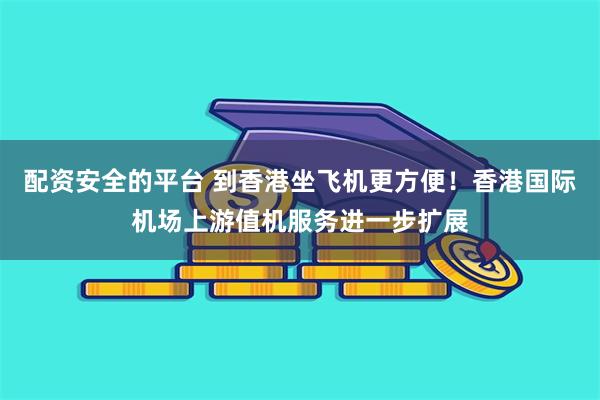 配资安全的平台 到香港坐飞机更方便！香港国际机场上游值机服务进一步扩展